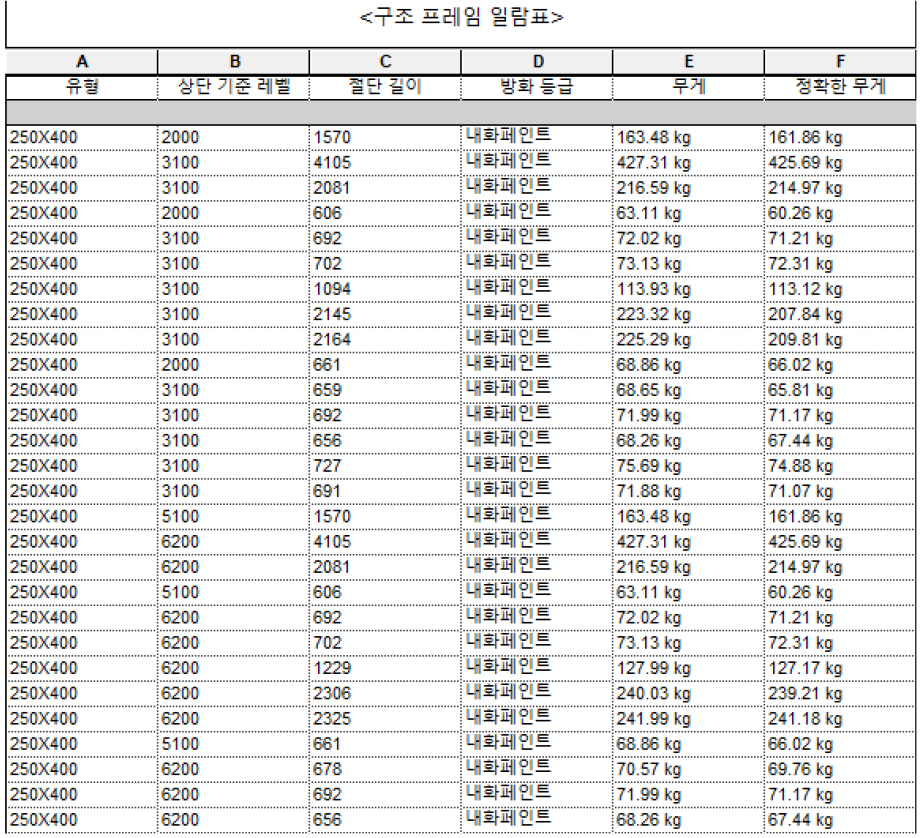 <구조 프레임 일람표>

| A | B | C | D | E | F |
|---|---|---|---|---|---|
| 유형 | 상단 기준 레벨 | 절단 길이 | 방화 등급 | 무게 | 정확한 무게 |
| | | | | | |
| 250X400 | 2000 | 1570 | 내화페인트 | 163.48 kg | 161.86 kg |
| 250X400 | 3100 | 4105 | 내화페인트 | 427.31 kg | 425.69 kg |
| 250X400 | 3100 | 2081 | 내화페인트 | 216.59 kg | 214.97 kg |
| 250X400 | 2000 | 606 | 내화페인트 | 63.11 kg | 60.26 kg |
| 250X400 | 3100 | 692 | 내화페인트 | 72.02 kg | 71.21 kg |
| 250X400 | 3100 | 702 | 내화페인트 | 73.13 kg | 72.31 kg |
| 250X400 | 3100 | 1094 | 내화페인트 | 113.93 kg | 113.12 kg |
| 250X400 | 3100 | 2145 | 내화페인트 | 223.32 kg | 207.84 kg |
| 250X400 | 3100 | 2164 | 내화페인트 | 225.29 kg | 209.81 kg |
| 250X400 | 2000 | 661 | 내화페인트 | 68.86 kg | 66.02 kg |
| 250X400 | 3100 | 659 | 내화페인트 | 68.65 kg | 65.81 kg |
| 250X400 | 3100 | 692 | 내화페인트 | 71.99 kg | 71.17 kg |
| 250X400 | 3100 | 656 | 내화페인트 | 68.26 kg | 67.44 kg |
| 250X400 | 3100 | 727 | 내화페인트 | 75.69 kg | 74.88 kg |
| 250X400 | 3100 | 691 | 내화페인트 | 71.88 kg | 71.07 kg |
| 250X400 | 5100 | 1570 | 내화페인트 | 163.48 kg | 161.86 kg |
| 250X400 | 6200 | 4105 | 내화페인트 | 427.31 kg | 425.69 kg |
| 250X400 | 6200 | 2081 | 내화페인트 | 216.59 kg | 214.97 kg |
| 250X400 | 5100 | 606 | 내화페인트 | 63.11 kg | 60.26 kg |
| 250X400 | 6200 | 692 | 내화페인트 | 72.02 kg | 71.21 kg |
| 250X400 | 6200 | 702 | 내화페인트 | 73.13 kg | 72.31 kg |
| 250X400 | 6200 | 1229 | 내화페인트 | 127.99 kg | 127.17 kg |
| 250X400 | 6200 | 2306 | 내화페인트 | 240.03 kg | 239.21 kg |
| 250X400 | 6200 | 2325 | 내화페인트 | 241.99 kg | 241.18 kg |
| 250X400 | 5100 | 661 | 내화페인트 | 68.86 kg | 66.02 kg |
| 250X400 | 6200 | 678 | 내화페인트 | 70.57 kg | 69.76 kg |
| 250X400 | 6200 | 692 | 내화페인트 | 71.99 kg | 71.17 kg |
| 250X400 | 6200 | 656 | 내화페인트 | 68.26 kg | 67.44 kg |